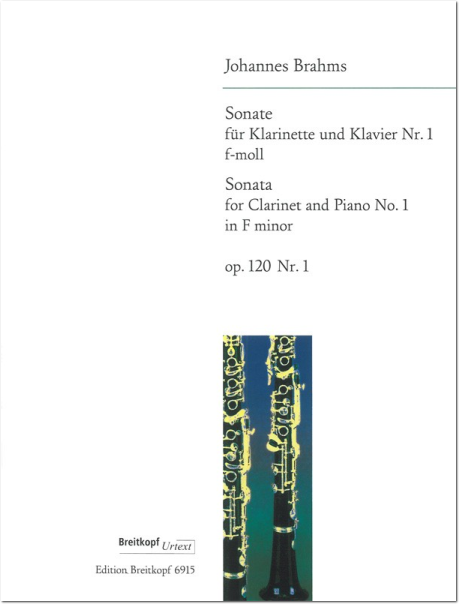 Johannes Brahms

Sonate
für Klarinette und Klavier Nr. 1
f-moll

Sonata
for Clarinet and Piano No. 1
in F minor

op. 120 Nr. 1

Breitkopf Urtext

Edition Breitkopf 6915